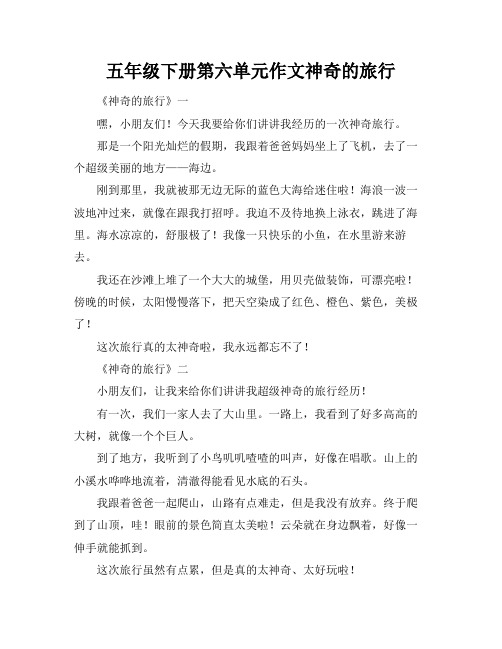 五年级下册第六单元作文神奇的旅行

《神奇的旅行》一

嘿，小朋友们！今天我要给你们讲讲我经历的一次神奇旅行。

那是一个阳光灿烂的假期，我跟着爸爸妈妈坐上了飞机，去了一个超级美丽的地方——海边。

刚到那里，我就被那无边无际的蓝色大海给迷住啦！海浪一波一波地冲过来，就像在跟我打招呼。我迫不及待地换上泳衣，跳进了海里。海水凉凉的，舒服极了！我像一只快乐的小鱼，在水里游来游去。

我还在沙滩上堆了一个大大的城堡，用贝壳做装饰，可漂亮啦！傍晚的时候，太阳慢慢落下，把天空染成了红色、橙色、紫色，美极了！

这次旅行真的太神奇啦，我永远都忘不了！

《神奇的旅行》二

小朋友们，让我来给你们讲讲我超级神奇的旅行经历！

有一次，我们一家人去了大山里。一路上，我看到了好多高高的大树，就像一个个巨人。

到了地方，我听到了小鸟叽叽喳喳的叫声，好像在唱歌。山上的小溪水哗哗地流着，清澈得能看见水底的石头。

我跟着爸爸一起爬山，山路有点难走，但是我没有放弃。终于爬到了山顶，哇！眼前的景色简直太美啦！云朵就在身边飘着，好像一伸手就能抓到。

这次旅行虽然有点累，但是真的太神奇、太好玩啦！